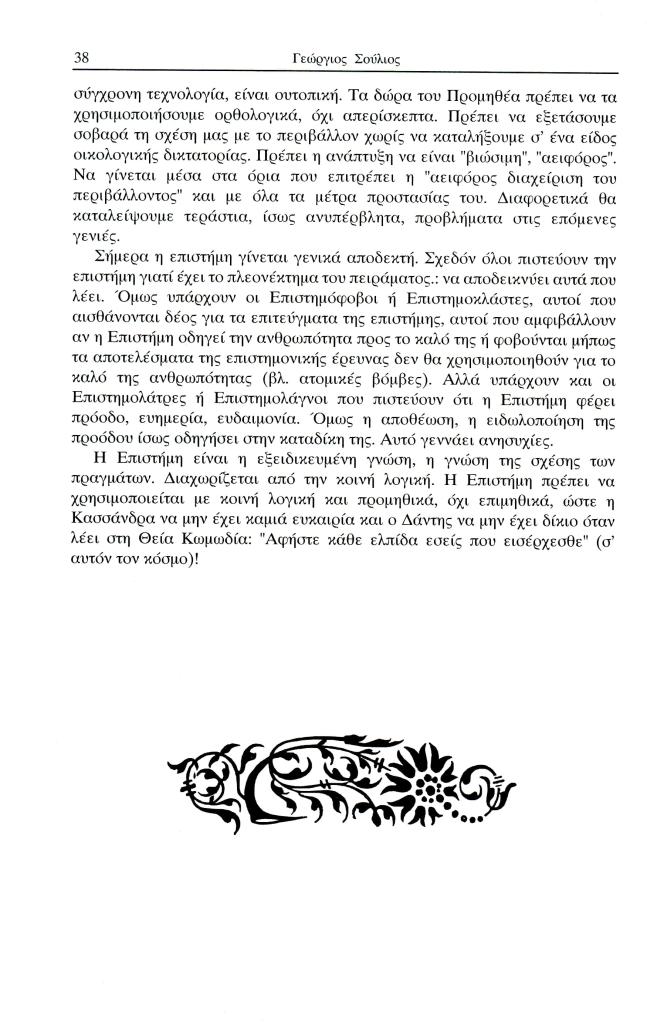 38 Γεώργιος Σούλιος

σύγχρονη τεχνολογία, είναι ουτοπική. Τα δώρα του Προμηθέα πρέπει να τα χρησιμοποιήσουμε ορθολογικά, όχι απερίσκεπτα. Πρέπει να εξετάσουμε σοβαρά τη σχέση μας με το περιβάλλον χωρίς να καταλήξουμε σ' ένα είδος οικολογικής δικτατορίας. Πρέπει η ανάπτυξη να είναι "βιώσιμη", "αειφόρος". Να γίνεται μέσα στα όρια που επιτρέπει η "αειφόρος διαχείριση του περιβάλλοντος" και με όλα τα μέτρα προστασίας του. Διαφορετικά θα καταλείψουμε τεράστια, ίσως ανυπέρβλητα, προβλήματα στις επόμενες γενιές.

Σήμερα η επιστήμη γίνεται γενικά αποδεκτή. Σχεδόν όλοι πιστεύουν την επιστήμη γιατί έχει το πλεονέκτημα του πειράματος.: να αποδεικνύει αυτά που λέει. Όμως υπάρχουν οι Επιστημόφοβοι ή Επιστημοκλάστες, αυτοί που αισθάνονται δέος για τα επιτεύγματα της επιστήμης, αυτοί που αμφιβάλλουν αν η Επιστήμη οδηγεί την ανθρωπότητα προς το καλό της ή φοβούνται μήπως τα αποτελέσματα της επιστημονικής έρευνας δεν θα χρησιμοποιηθούν για το καλό της ανθρωπότητας (βλ. ατομικές βόμβες). Αλλά υπάρχουν και οι Επιστημολάτρες ή Επιστημολάγνοι που πιστεύουν ότι η Επιστήμη φέρει πρόοδο, ευημερία, ευδαιμονία. Όμως η αποθέωση, η ειδωλοποίηση της προόδου ίσως οδηγήσει στην καταδίκη της. Αυτό γεννάει ανησυχίες.

Η Επιστήμη είναι η εξειδικευμένη γνώση, η γνώση της σχέσης των πραγμάτων. Διαχωρίζεται από την κοινή λογική. Η Επιστήμη πρέπει να χρησιμοποιείται με κοινή λογική και προμηθικά, όχι επιμηθικά, ώστε η Κασσάνδρα να μην έχει καμιά ευκαιρία και ο Δάντης να μην έχει δίκιο όταν λέει στη Θεία Κωμωδία: "Αφήστε κάθε ελπίδα εσείς που εισέρχεσθε" (σ' αυτόν τον κόσμο)!